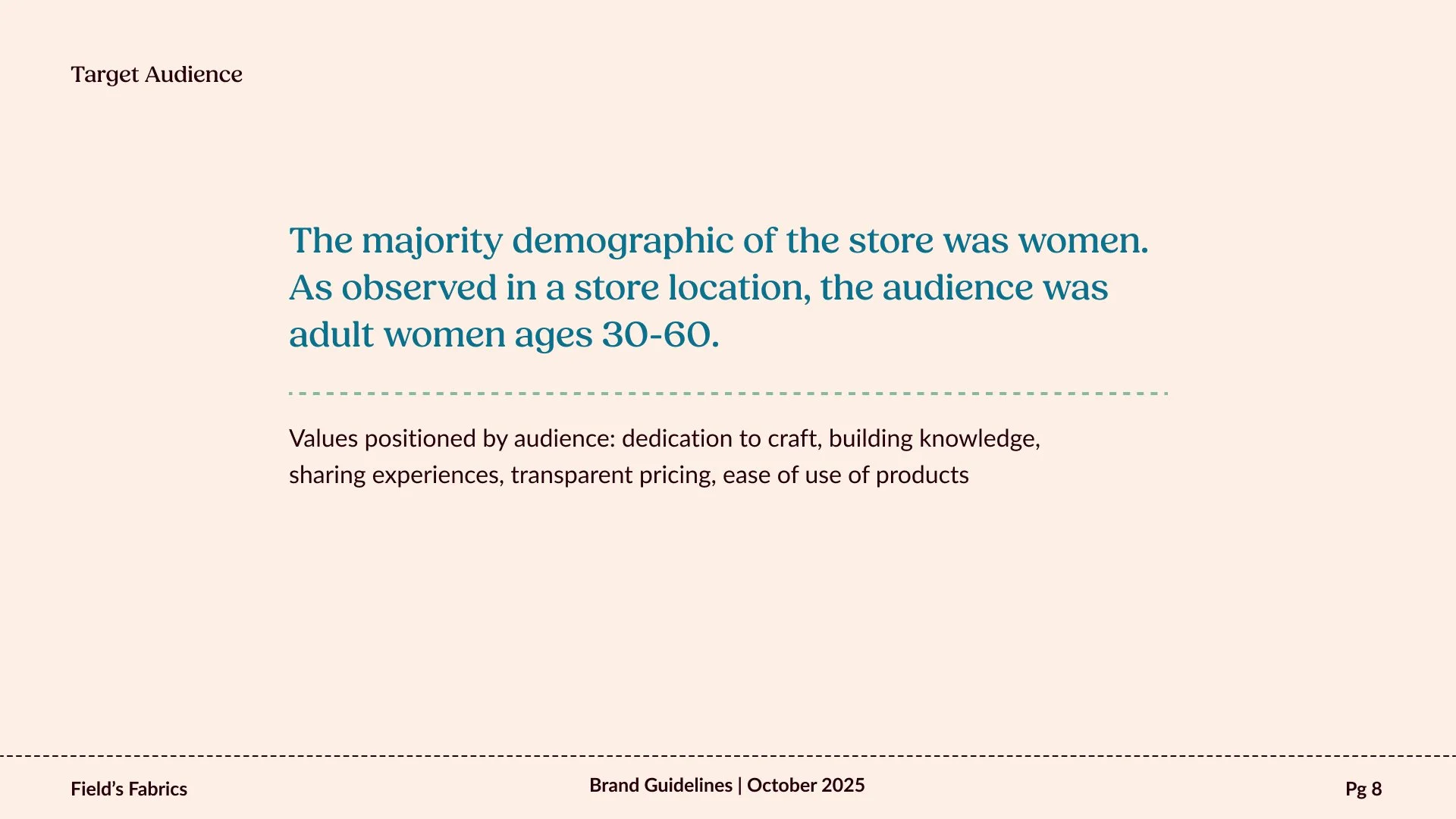 Target Audience

The majority demographic of the store was women. As observed in a store location, the audience was adult women ages 30-60.

Values positioned by audience: dedication to craft, building knowledge, sharing experiences, transparent pricing, ease of use of products

Field's Fabrics

Brand Guidelines | October 2025

Pg 8